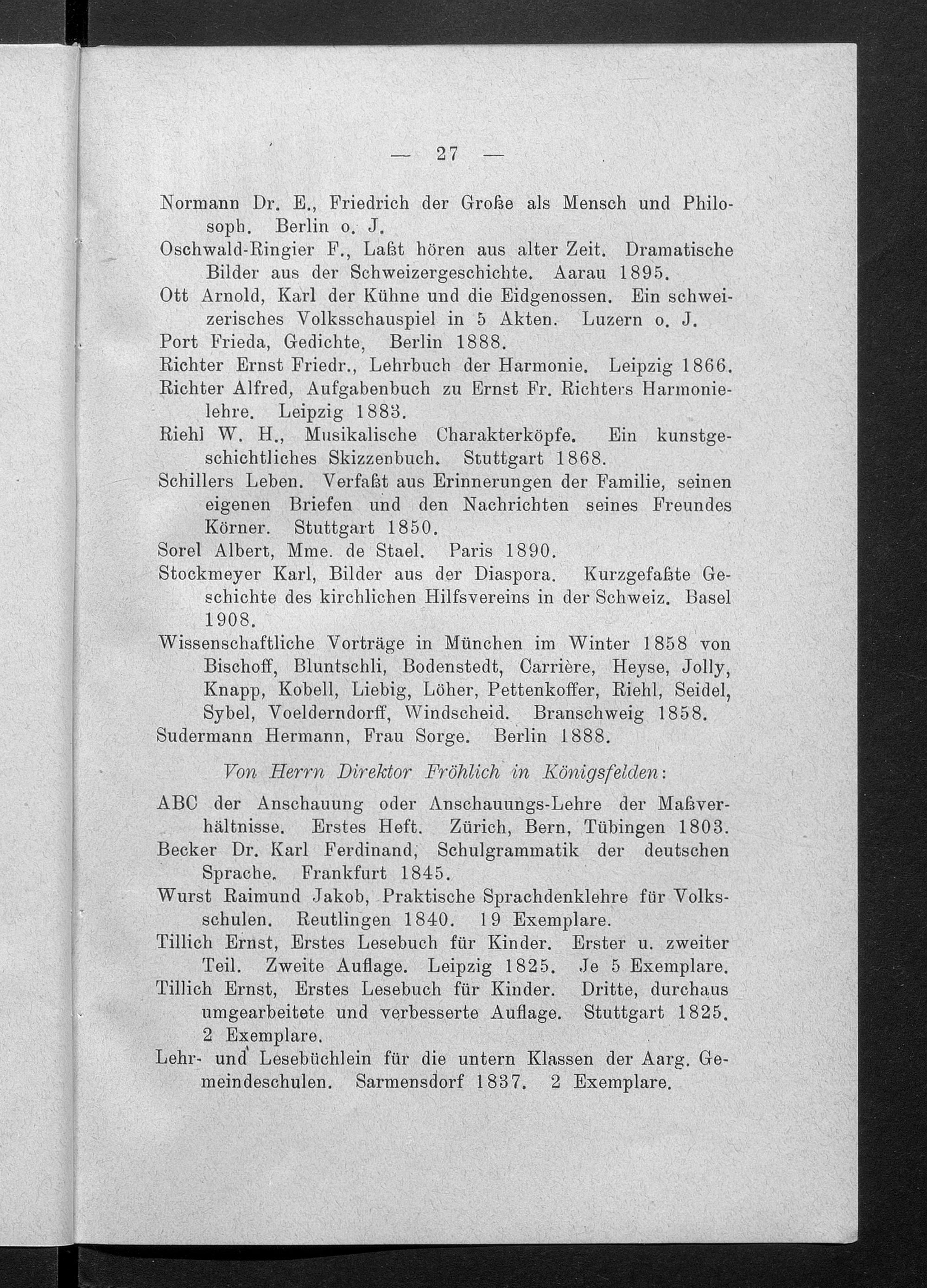 — 27 —

Normann Dr. E., Friedrich der Große als Mensch und Philosoph. Berlin o. J.

Oschwald-Ringier F., Laßt hören aus alter Zeit. Dramatische Bilder aus der Schweizergeschichte. Aarau 1895.

Ott Arnold, Karl der Kühne und die Eidgenossen. Ein schweizerisches Volksschauspiel in 5 Akten. Luzern o. J.

Port Frieda, Gedichte, Berlin 1888.

Richter Ernst Friedr., Lehrbuch der Harmonie. Leipzig 1866.

Richter Alfred, Aufgabenbuch zu Ernst Fr. Richters Harmonielehre. Leipzig 1883.

Riehl W. H., Musikalische Charakterköpfe. Ein kunstgeschichtliches Skizzenbuch. Stuttgart 1868.

Schillers Leben. Verfaßt aus Erinnerungen der Familie, seinen eigenen Briefen und den Nachrichten seines Freundes Körner. Stuttgart 1850.

Sorel Albert, Mme. de Stael. Paris 1890.

Stockmeyer Karl, Bilder aus der Diaspora. Kurzgefaßte Geschichte des kirchlichen Hilfsvereins in der Schweiz. Basel 1908.

Wissenschaftliche Vorträge in München im Winter 1858 von Bischoff, Bluntschli, Bodenstedt, Carrière, Heyse, Jolly, Knapp, Kobell, Liebig, Löher, Pettenkoffer, Riehl, Seidel, Sybel, Voelderndorff, Windscheid. Branschweig 1858.

Sudermann Hermann, Frau Sorge. Berlin 1888.

Von Herrn Direktor Fröhlich in Königsfelden:

ABC der Anschauung oder Anschauungs-Lehre der Maßverhältnisse. Erstes Heft. Zürich, Bern, Tübingen 1803.

Becker Dr. Karl Ferdinand, Schulgrammatik der deutschen Sprache. Frankfurt 1845.

Wurst Raimund Jakob, Praktische Sprachdenklehre für Volksschulen. Reutlingen 1840. 19 Exemplare.

Tillich Ernst, Erstes Lesebuch für Kinder. Erster u. zweiter Teil. Zweite Auflage. Leipzig 1825. Je 5 Exemplare.

Tillich Ernst, Erstes Lesebuch für Kinder. Dritte, durchaus umgearbeitete und verbesserte Auflage. Stuttgart 1825. 2 Exemplare.

Lehr- und Lesebüchlein für die untern Klassen der Aarg. Gemeindeschulen. Sarmensdorf 1837. 2 Exemplare.